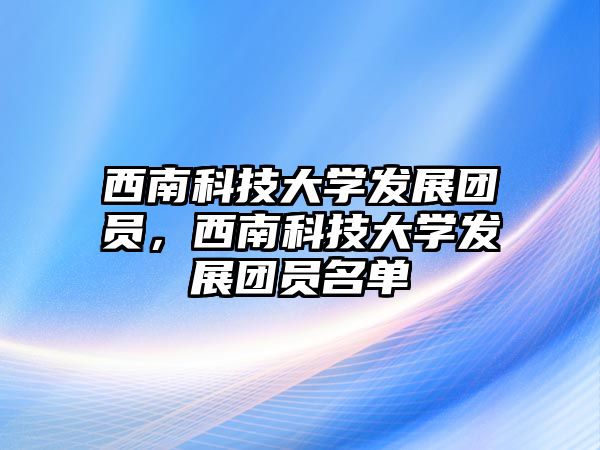 西南科技大学发展团员，西南科技大学发展团员名单